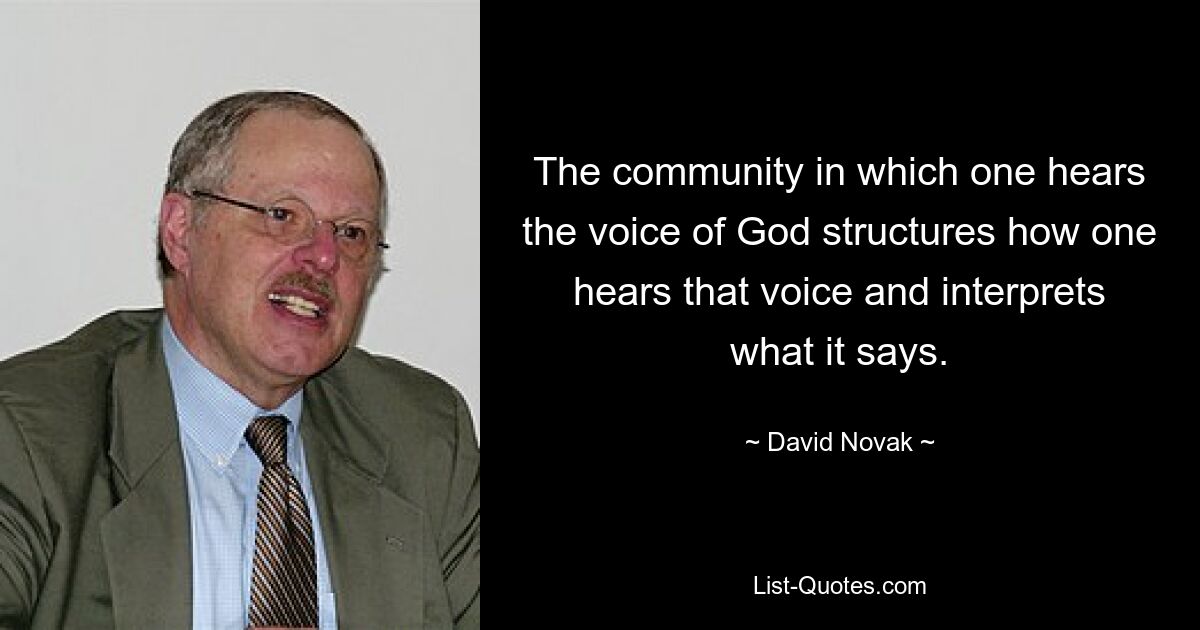 The community in which one hears the voice of God structures how one hears that voice and interprets what it says.

~ David Novak ~

List-Quotes.com